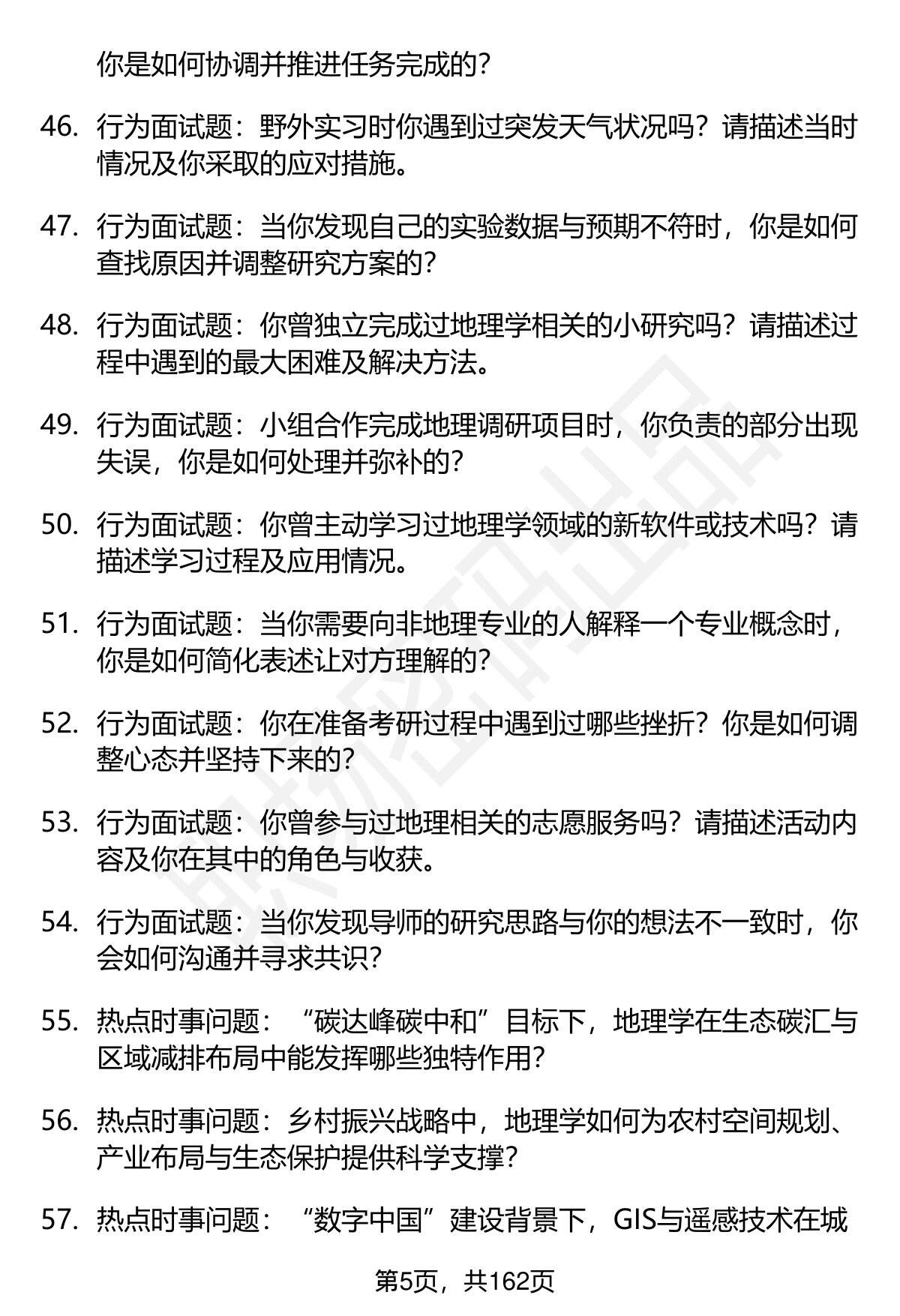 你是如何协调并推进任务完成的?

46. 行为面试题：野外实习时你遇到过突发天气状况吗？请描述当时情况及你采取的应对措施。

47. 行为面试题：当你发现自己的实验数据与预期不符时，你是如何查找原因并调整研究方案的?

48. 行为面试题：你曾独立完成过地理学相关的小研究吗？请描述过程中遇到的最大困难及解决方法。

49. 行为面试题：小组合作完成地理调研项目时，你负责的部分出现失误，你是如何处理并弥补的?

50. 行为面试题：你曾主动学习过地理学领域的新软件或技术吗？请描述学习过程及应用情况。

51. 行为面试题：当你需要向非地理专业的人解释一个专业概念时，你是如何简化表述让对方理解的?

52. 行为面试题：你在准备考研过程中遇到过哪些挫折？你是如何调整心态并坚持下来的?

53. 行为面试题：你曾参与过地理相关的志愿服务吗？请描述活动内容及你在其中的角色与收获。

54. 行为面试题：当你发现导师的研究思路与你的想法不一致时，你会如何沟通并寻求共识?

55. 热点时事问题：“碳达峰碳中和”目标下，地理学在生态碳汇与区域减排布局中能发挥哪些独特作用?

56. 热点时事问题：乡村振兴战略中，地理学如何为农村空间规划、产业布局与生态保护提供科学支撑?

57. 热点时事问题：“数字中国”建设背景下，GIS与遥感技术在城

第5页，共162页